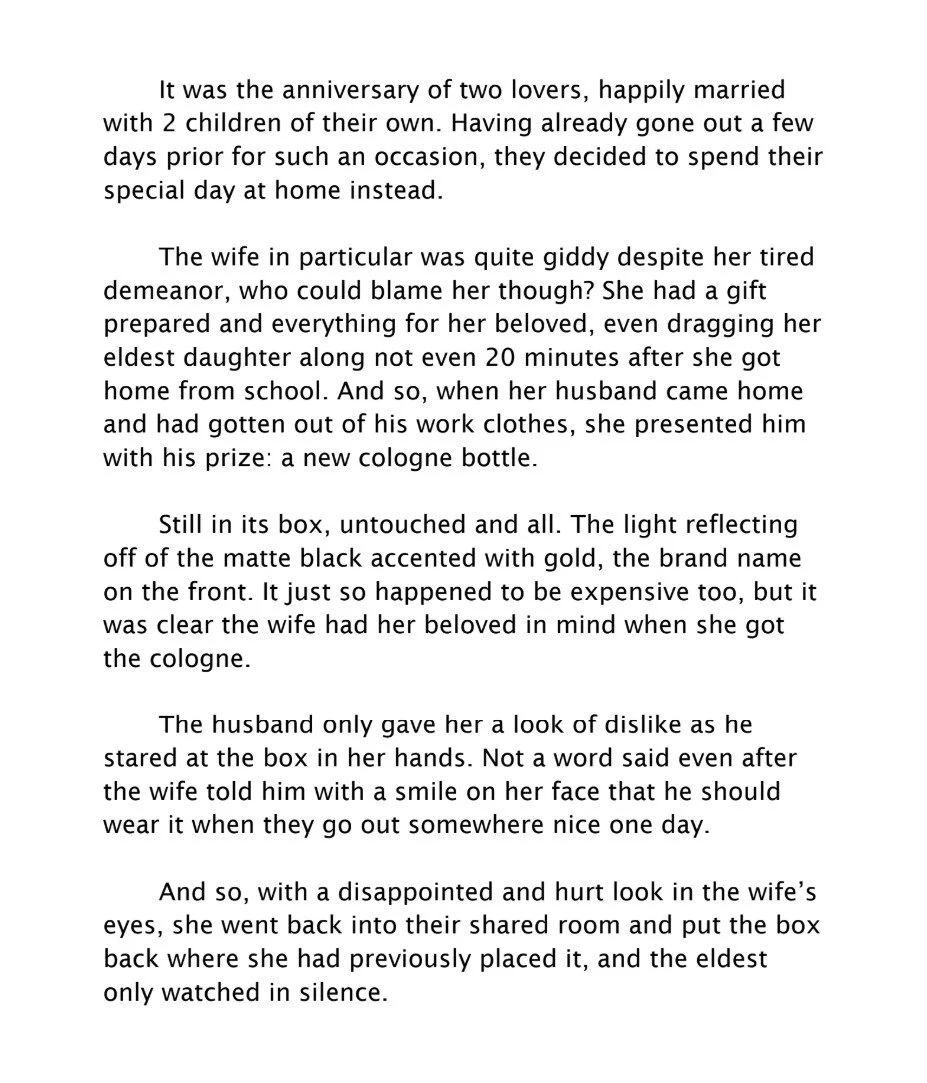 It was the anniversary of two lovers, happily married with 2 children of their own. Having already gone out a few days prior for such an occasion, they decided to spend their special day at home instead.

The wife in particular was quite giddy despite her tired demeanor, who could blame her though? She had a gift prepared and everything for her beloved, even dragging her eldest daughter along not even 20 minutes after she got home from school. And so, when her husband came home and had gotten out of his work clothes, she presented him with his prize: a new cologne bottle.

Still in its box, untouched and all. The light reflecting off of the matte black accented with gold, the brand name on the front. It just so happened to be expensive too, but it was clear the wife had her beloved in mind when she got the cologne.

The husband only gave her a look of dislike as he stared at the box in her hands. Not a word said even after the wife told him with a smile on her face that he should wear it when they go out somewhere nice one day.

And so, with a disappointed and hurt look in the wife's eyes, she went back into their shared room and put the box back where she had previously placed it, and the eldest only watched in silence.